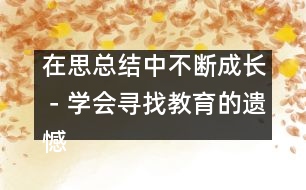 在思总结中不断成长 - 学会寻找教育的遗憾